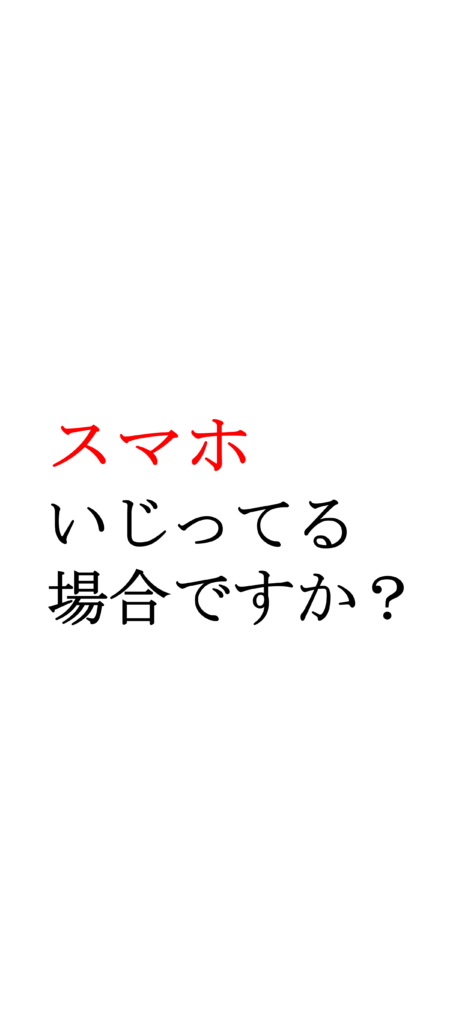 スマホ
いじってる
場合ですか？